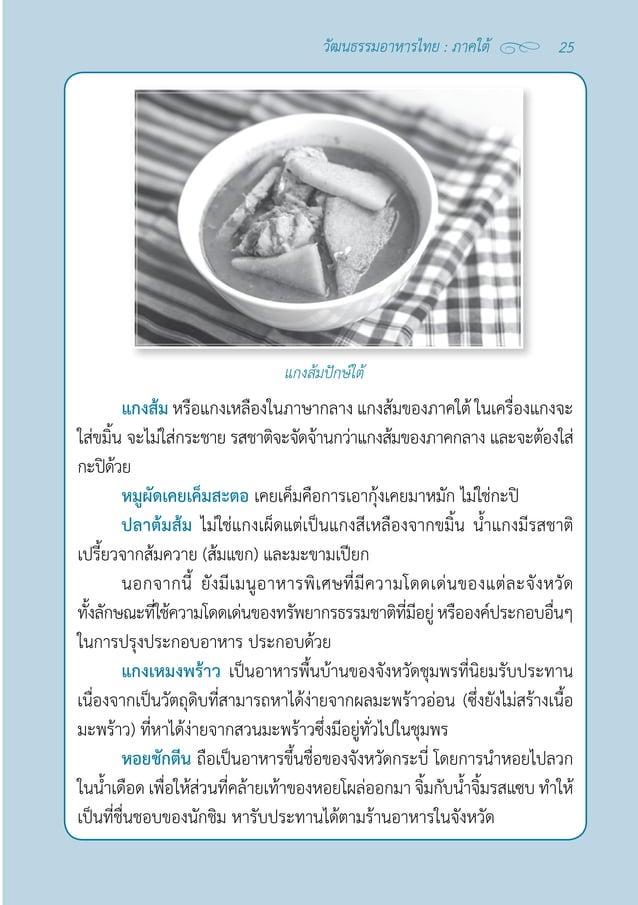 วัฒนธรรมอาหารไทย : ภาคใต้ 25

แกงส้มปักษ์ใต้

แกงส้ม หรือแกงเหลืองในภาษากลาง แกงส้มของภาคใต้ ในเครื่องแกงจะใส่ขมิ้น จะไม่ใส่กระชาย รสชาติจะจัดจ้านกว่าแกงส้มของภาคกลาง และจะต้องใส่กะปิด้วย

หมูผัดเคยเค็มสะตอ เคยเค็มคือการเอากุ้งเคยมาหมัก ไม่ใช่กะปิ

ปลาต้มส้ม ไม่ใช่แกงเผ็ดแต่เป็นแกงสีเหลืองจากขมิ้น น้ำแกงมีรสชาติเปรี้ยวจากส้มควาย (ส้มแขก) และมะขามเปียก

นอกจากนี้ ยังมีเมนูอาหารพิเศษที่มีความโดดเด่นของแต่ละจังหวัด ทั้งลักษณะที่ใช้ความโดดเด่นของทรัพยากรธรรมชาติที่มีอยู่ หรือองค์ประกอบอื่นๆ ในการปรุงประกอบอาหาร ประกอบด้วย

แกงเหมงพร้าว เป็นอาหารพื้นบ้านของจังหวัดชุมพรที่นิยมรับประทาน เนื่องจากเป็นวัตถุดิบที่สามารถหาได้ง่ายจากผลมะพร้าวอ่อน (ซึ่งยังไม่สร้างเนื้อมะพร้าว) ที่หาได้ง่ายจากสวนมะพร้าวซึ่งมีอยู่ทั่วไปในชุมพร

หอยชักตีน ถือเป็นอาหารขึ้นชื่อของจังหวัดกระบี่ โดยการนำหอยไปลวกในน้ำเดือด เพื่อให้ส่วนที่คล้ายเท้าของหอยโผล่ออกมา จิ้มกับน้ำจิ้มรสแซบ ทำให้เป็นที่ชื่นชอบของนักชิม หารับประทานได้ตามร้านอาหารในจังหวัด